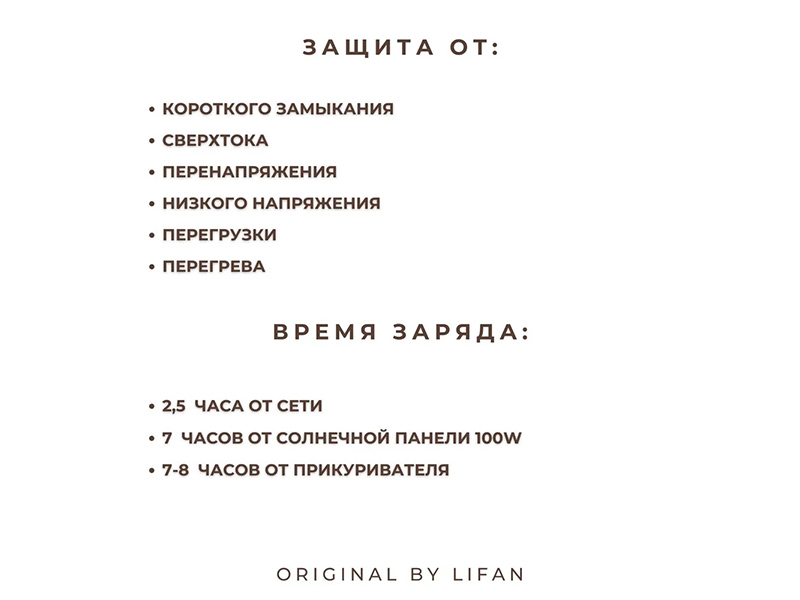 ЗАЩИТА ОТ:

• КОРОТКОГО ЗАМЫКАНИЯ
• СВЕРХТОКА
• ПЕРЕНАПРЯЖЕНИЯ
• НИЗКОГО НАПРЯЖЕНИЯ
• ПЕРЕГРУЗКИ
• ПЕРЕГРЕВА

ВРЕМЯ ЗАРЯДА:

• 2,5 ЧАСА ОТ СЕТИ
• 7 ЧАСОВ ОТ СОЛНЕЧНОЙ ПАНЕЛИ 100W
• 7-8 ЧАСОВ ОТ ПРИКУРИВАТЕЛЯ

ORIGINAL BY LIFAN